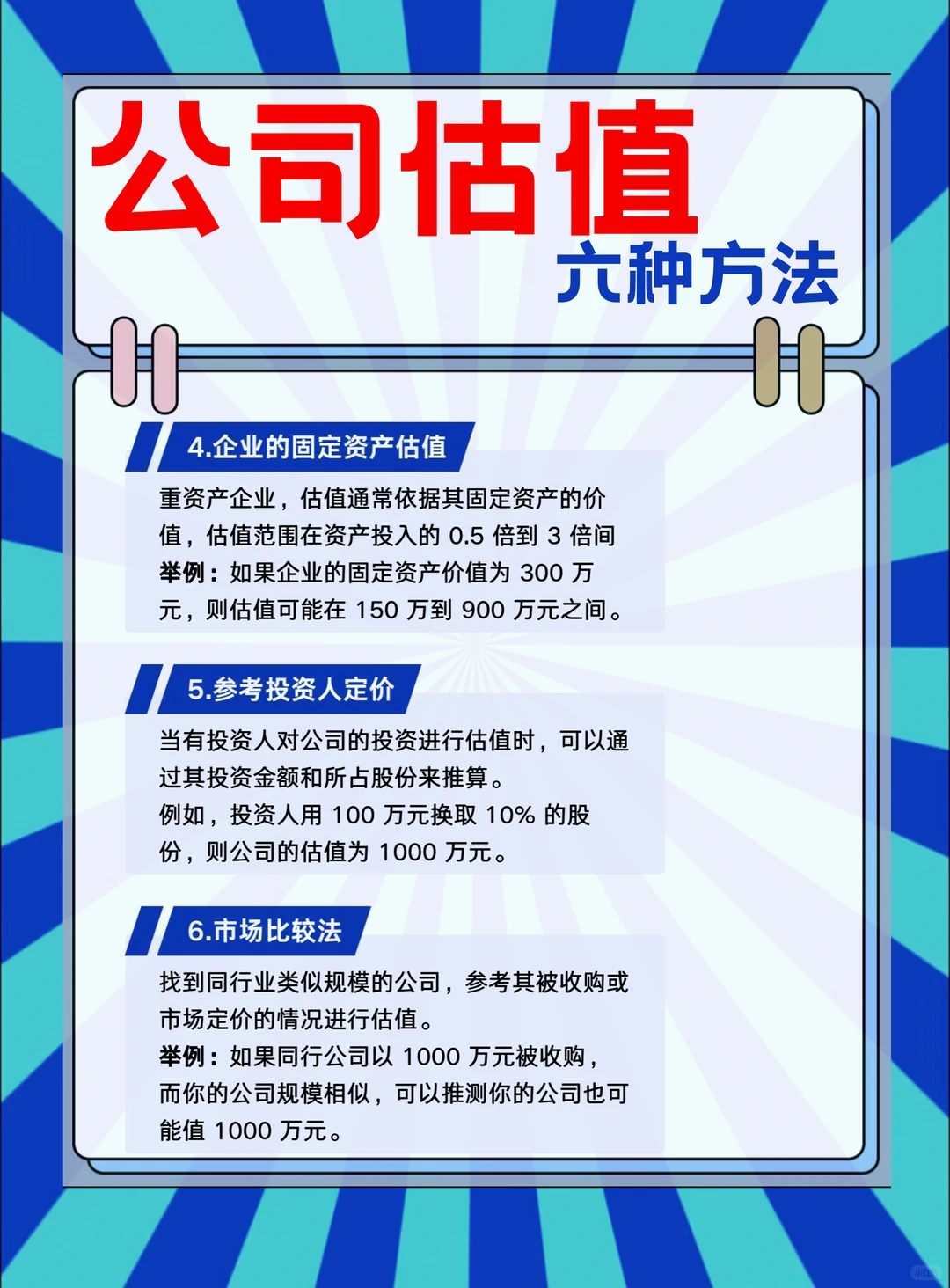 公司估值
六种方法

4.企业的固定资产估值

重资产企业，估值通常依据其固定资产的价值，估值范围在资产投入的 0.5 倍到 3 倍间
举例：如果企业的固定资产价值为 300 万元，则估值可能在 150 万到 900 万元之间。

5.参考投资人定价

当有投资人对公司的投资进行估值时，可以通过其投资金额和所占股份来推算。
例如，投资人用 100 万元换取 10% 的股份，则公司的估值为 1000 万元。

6.市场比较法

找到同行业类似规模的公司，参考其被收购或市场定价的情况进行估值。
举例：如果同行公司以 1000 万元被收购，而你的公司规模相似，可以推测你的公司也可能值 1000 万元。